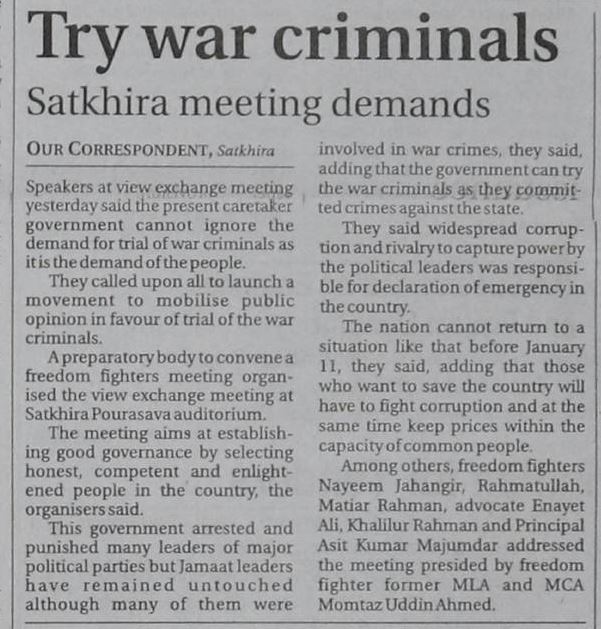 Try war criminals

Satkhira meeting demands

OUR CORRESPONDENT, Satkhira

Speakers at view exchange meeting yesterday said the present caretaker government cannot ignore the demand for trial of war criminals as it is the demand of the people.

They called upon all to launch a movement to mobilise public opinion in favour of trial of the war criminals.

A preparatory body to convene a freedom fighters meeting organised the view exchange meeting at Satkhira Pourasava auditorium.

The meeting aims at establishing good governance by selecting honest, competent and enlightened people in the country, the organisers said.

This government arrested and punished many leaders of major political parties but Jamaat leaders have remained untouched although many of them were involved in war crimes, they said, adding that the government can try the war criminals as they committed crimes against the state.

They said widespread corruption and rivalry to capture power by the political leaders was responsible for declaration of emergency in the country.

The nation cannot return to a situation like that before January 11, they said, adding that those who want to save the country will have to fight corruption and at the same time keep prices within the capacity of common people.

Among others, freedom fighters Nayeem Jahangir, Rahmatullah, Matiar Rahman, advocate Enayet Ali, Khalilur Rahman and Principal Asit Kumar Majumdar addressed the meeting presided by freedom fighter former MLA and MCA Momtaz Uddin Ahmed.